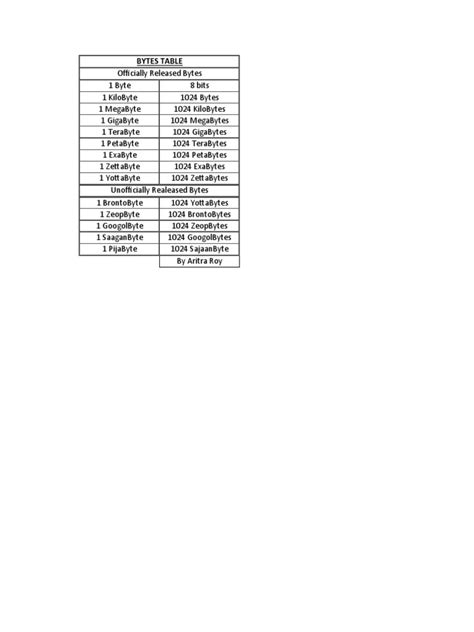 | BYTES TABLE | |
|---|---|
| Officially Released Bytes | |
| 1 Byte | 8 bits |
| 1 KiloByte | 1024 Bytes |
| 1 MegaByte | 1024 KiloBytes |
| 1 GigaByte | 1024 MegaBytes |
| 1 TeraByte | 1024 GigaBytes |
| 1 PetaByte | 1024 TeraBytes |
| 1 ExaByte | 1024 PetaBytes |
| 1 ZettaByte | 1024 ExaBytes |
| 1 YottaByte | 1024 ZettaBytes |
| Unofficially Realeased Bytes | |
| 1 BrontoByte | 1024 YottaBytes |
| 1 ZeopByte | 1024 BrontoBytes |
| 1 GoogolByte | 1024 ZeopBytes |
| 1 SaaganByte | 1024 GoogolBytes |
| 1 PijaByte | 1024 SajaanByte |
| | By Aritra Roy |